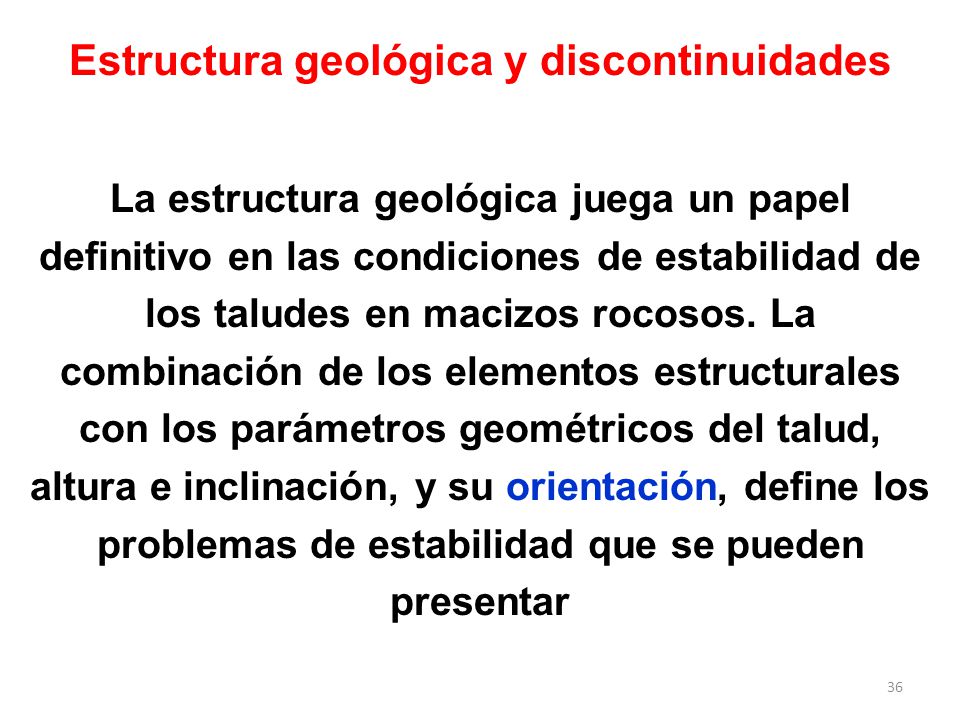 Estructura geológica y discontinuidades

La estructura geológica juega un papel definitivo en las condiciones de estabilidad de los taludes en macizos rocosos. La combinación de los elementos estructurales con los parámetros geométricos del talud, altura e inclinación, y su orientación, define los problemas de estabilidad que se pueden presentar

36